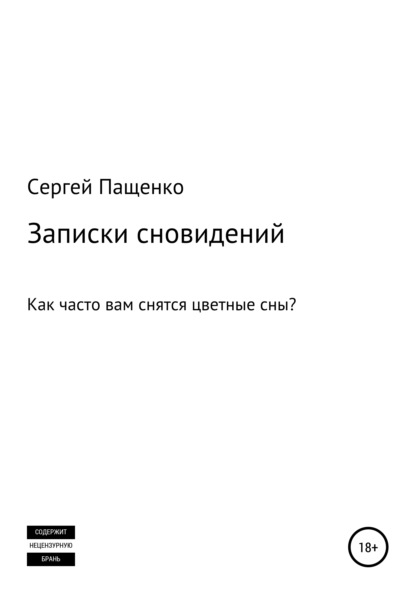 Сергей Пащенко

Записки сновидений

Как часто вам снятся цветные сны?

СОДЕРЖИТ
НЕЦЕНЗУРНУЮ
БРАНЬ

18+